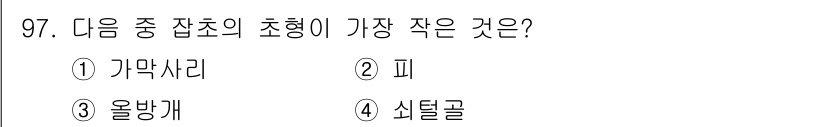 97. 다음 중 잡초의 초형이 가장 작은 것은?

① 가막사리 ② 피

③ 올방개 ④ 쇠털골